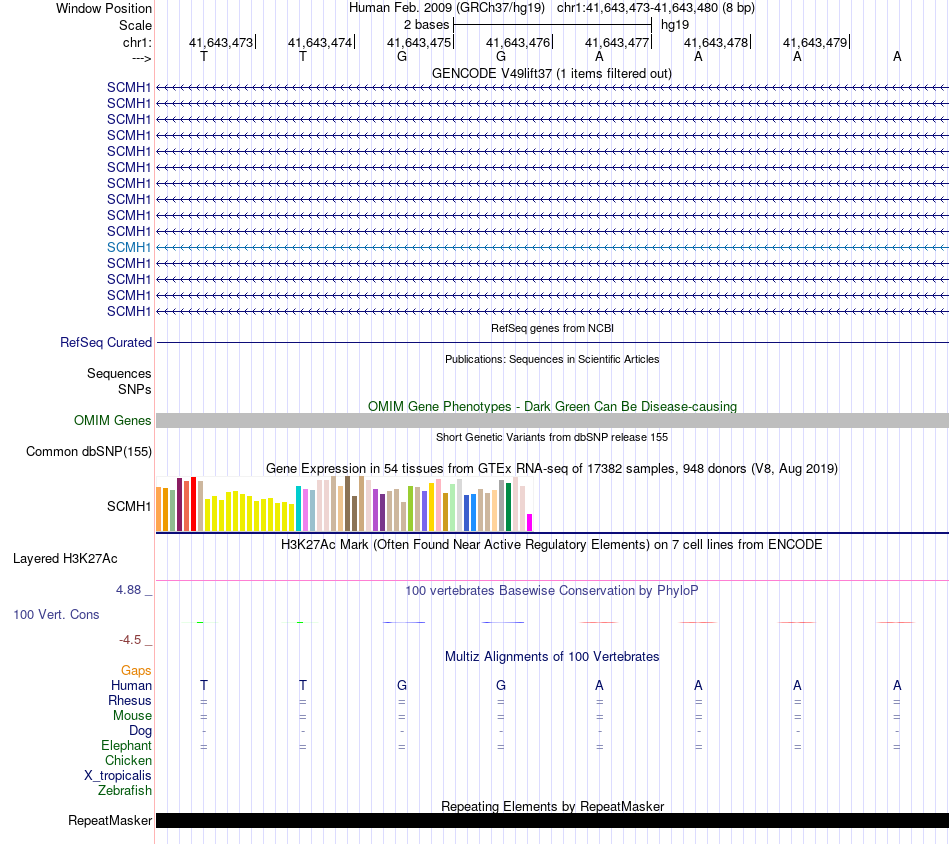 Window Position Human Feb. 2009 (GRCh37/hg19) chr1:41,643,473-41,643,480 (8 bp)
Scale 2 bases hg19
chr1: 41,643,473 41,643,474 41,643,475 41,643,476 41,643,477 41,643,478 41,643,479
---> T T G G A A A A
GENCODE V49lift37 (1 items filtered out)
SCMH1
SCMH1
SCMH1
SCMH1
SCMH1
SCMH1
SCMH1
SCMH1
SCMH1
SCMH1
SCMH1
SCMH1
SCMH1
SCMH1
SCMH1
RefSeq genes from NCBI
RefSeq Curated
Publications: Sequences in Scientific Articles
Sequences
SNPs
OMIM Gene Phenotypes - Dark Green Can Be Disease-causing
OMIM Genes
Short Genetic Variants from dbSNP release 155
Common dbSNP(155)
Gene Expression in 54 tissues from GTEx RNA-seq of 17382 samples, 948 donors (V8, Aug 2019)
SCMH1
H3K27Ac Mark (Often Found Near Active Regulatory Elements) on 7 cell lines from ENCODE
Layered H3K27Ac
4.88 _
100 vertebrates Basewise Conservation by PhyloP
100 Vert. Cons
-4.5 _
Multiz Alignments of 100 Vertebrates
Gaps
Human T T G G A A A A
Rhesus = = = = = = = =
Mouse = = = = = = = =
Dog - - - - - - - -
Elephant = = = = = = = =
Chicken
X_tropicalis
Zebrafish
Repeating Elements by RepeatMasker
RepeatMasker